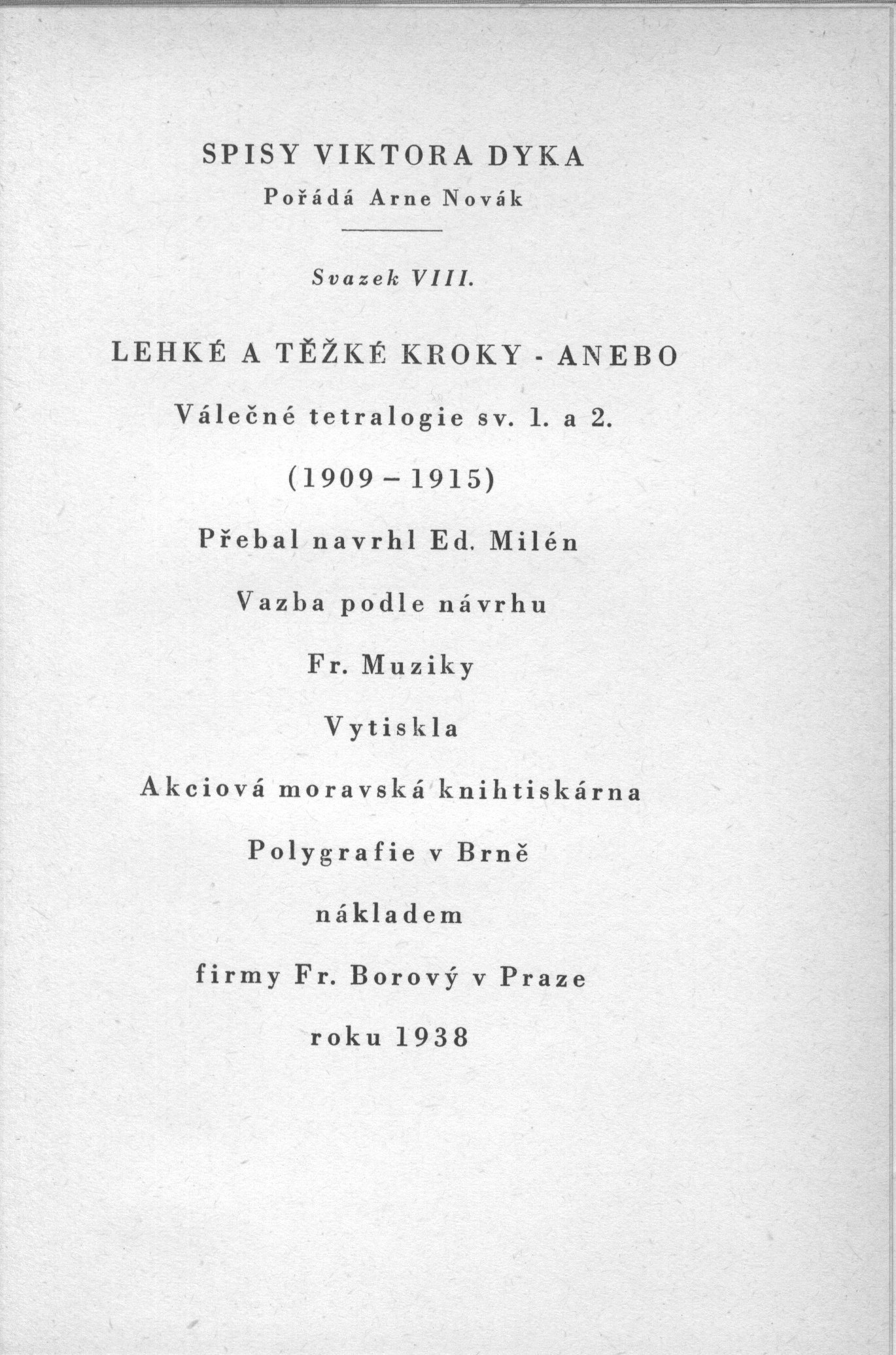 SPISY VIKTORA DYKA

Pořádá Arne Novák

Svazek VIII.

LEHKÉ A TĚŽKÉ KROKY - ANEBO

Válečné tetralogie sv. 1. a 2.

(1909 – 1915)

Přebal navrhl Ed. Milén

Vazba podle návrhu

Fr. Muziky

Vytiskla

Akciová moravská knihtiskárna

Polygrafie v Brně

nákladem

firmy Fr. Borový v Praze

roku 1938